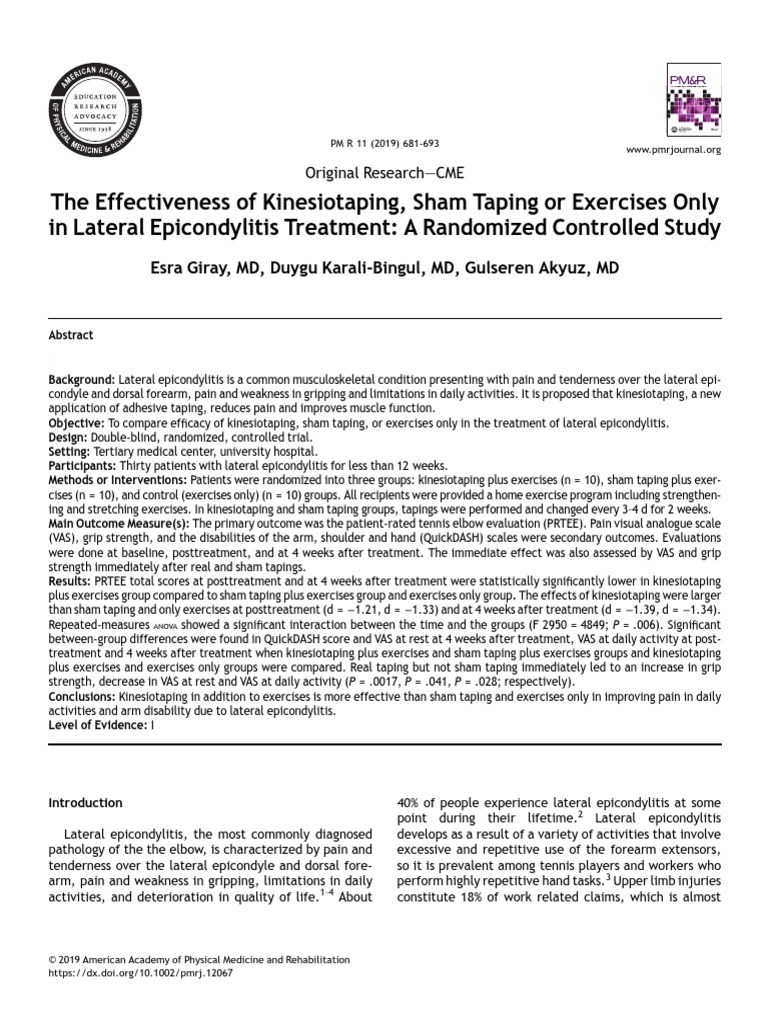 AMERICAN ACADEMY OF PHYSICAL MEDICINE & REHABILITATION
EDUCATION RESEARCH ADVOCACY
SINCE 1938

PM&R

PM R 11 (2019) 681-693

www.pmrjournal.org

Original Research—CME

The Effectiveness of Kinesiotaping, Sham Taping or Exercises Only in Lateral Epicondylitis Treatment: A Randomized Controlled Study

Esra Giray, MD, Duygu Karali-Bingul, MD, Gulseren Akyuz, MD

Abstract

Background: Lateral epicondylitis is a common musculoskeletal condition presenting with pain and tenderness over the lateral epicondyle and dorsal forearm, pain and weakness in gripping and limitations in daily activities. It is proposed that kinesiotaping, a new application of adhesive taping, reduces pain and improves muscle function.
Objective: To compare efficacy of kinesiotaping, sham taping, or exercises only in the treatment of lateral epicondylitis.
Design: Double-blind, randomized, controlled trial.
Setting: Tertiary medical center, university hospital.
Participants: Thirty patients with lateral epicondylitis for less than 12 weeks.
Methods or Interventions: Patients were randomized into three groups: kinesiotaping plus exercises (n = 10), sham taping plus exercises (n = 10), and control (exercises only) (n = 10) groups. All recipients were provided a home exercise program including strengthening and stretching exercises. In kinesiotaping and sham taping groups, tapings were performed and changed every 3-4 d for 2 weeks.
Main Outcome Measure(s): The primary outcome was the patient-rated tennis elbow evaluation (PRTEE). Pain visual analogue scale (VAS), grip strength, and the disabilities of the arm, shoulder and hand (QuickDASH) scales were secondary outcomes. Evaluations were done at baseline, posttreatment, and at 4 weeks after treatment. The immediate effect was also assessed by VAS and grip strength immediately after real and sham tapings.
Results: PRTEE total scores at posttreatment and at 4 weeks after treatment were statistically significantly lower in kinesiotaping plus exercises group compared to sham taping plus exercises group and exercises only group. The effects of kinesiotaping were larger than sham taping and only exercises at posttreatment (d = −1.21, d = −1.33) and at 4 weeks after treatment (d = −1.39, d = −1.34). Repeated-measures ANOVA showed a significant interaction between the time and the groups (F 2950 = 4849; P = .006). Significant between-group differences were found in QuickDASH score and VAS at rest at 4 weeks after treatment, VAS at daily activity at posttreatment and 4 weeks after treatment when kinesiotaping plus exercises and sham taping plus exercises groups and kinesiotaping plus exercises and exercises only groups were compared. Real taping but not sham taping immediately led to an increase in grip strength, decrease in VAS at rest and VAS at daily activity (P = .0017, P = .041, P = .028; respectively).
Conclusions: Kinesiotaping in addition to exercises is more effective than sham taping and exercises only in improving pain in daily activities and arm disability due to lateral epicondylitis.
Level of Evidence: I

Introduction

Lateral epicondylitis, the most commonly diagnosed pathology of the the elbow, is characterized by pain and tenderness over the lateral epicondyle and dorsal forearm, pain and weakness in gripping, limitations in daily activities, and deterioration in quality of life.$^{1-4}$ About 40% of people experience lateral epicondylitis at some point during their lifetime.$^{2}$ Lateral epicondylitis develops as a result of a variety of activities that involve excessive and repetitive use of the forearm extensors, so it is prevalent among tennis players and workers who perform highly repetitive hand tasks.$^{3}$ Upper limb injuries constitute 18% of work related claims, which is almost

© 2019 American Academy of Physical Medicine and Rehabilitation
https://dx.doi.org/10.1002/pmrj.12067